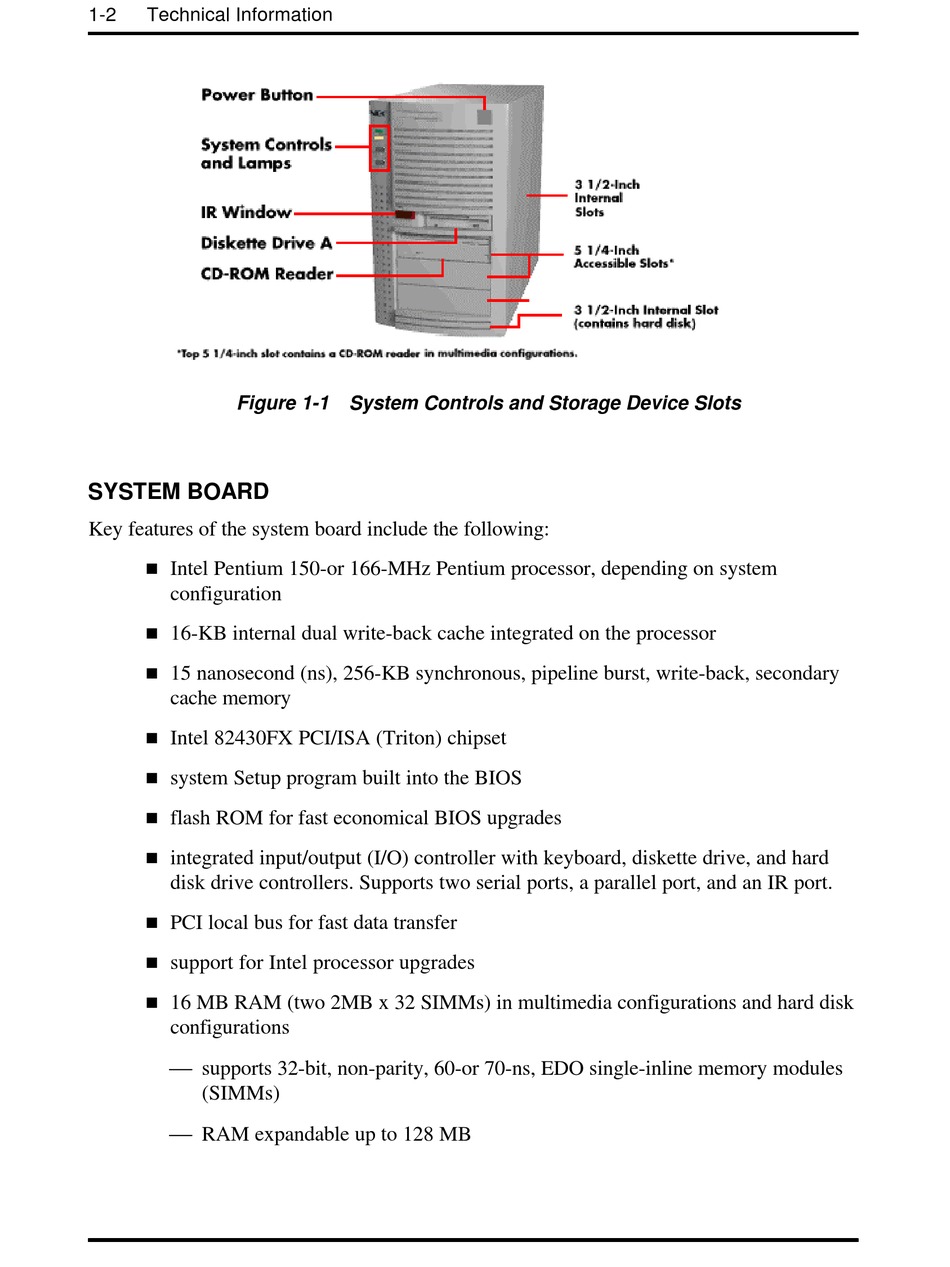 1-2 Technical Information

Power Button

System Controls and Lamps

IR Window

Diskette Drive A

CD-ROM Reader

3 1/2-Inch Internal Slots

5 1/4-Inch Accessible Slots*

3 1/2-Inch Internal Slot (contains hard disk)

*Top 5 1/4-inch slot contains a CD-ROM reader in multimedia configurations.

Figure 1-1 System Controls and Storage Device Slots

SYSTEM BOARD

Key features of the system board include the following:

■ Intel Pentium 150-or 166-MHz Pentium processor, depending on system configuration

■ 16-KB internal dual write-back cache integrated on the processor

■ 15 nanosecond (ns), 256-KB synchronous, pipeline burst, write-back, secondary cache memory

■ Intel 82430FX PCI/ISA (Triton) chipset

■ system Setup program built into the BIOS

■ flash ROM for fast economical BIOS upgrades

■ integrated input/output (I/O) controller with keyboard, diskette drive, and hard disk drive controllers. Supports two serial ports, a parallel port, and an IR port.

■ PCI local bus for fast data transfer

■ support for Intel processor upgrades

■ 16 MB RAM (two 2MB x 32 SIMMs) in multimedia configurations and hard disk configurations

— supports 32-bit, non-parity, 60-or 70-ns, EDO single-inline memory modules (SIMMs)

— RAM expandable up to 128 MB